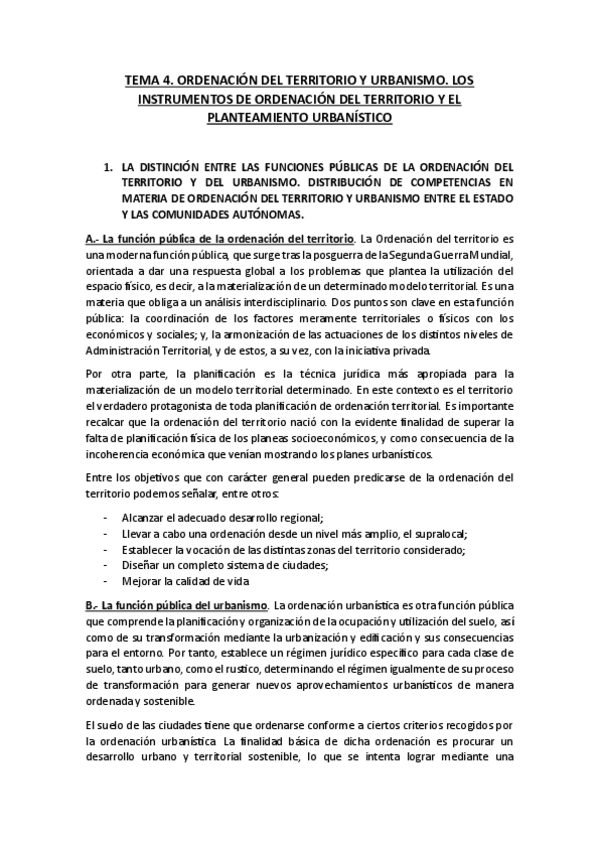 TEMA 4. ORDENACIÓN DEL TERRITORIO Y URBANISMO. LOS INSTRUMENTOS DE ORDENACIÓN DEL TERRITORIO Y EL PLANTEAMIENTO URBANÍSTICO

1. LA DISTINCIÓN ENTRE LAS FUNCIONES PÚBLICAS DE LA ORDENACIÓN DEL TERRITORIO Y DEL URBANISMO. DISTRIBUCIÓN DE COMPETENCIAS EN MATERIA DE ORDENACIÓN DEL TERRITORIO Y URBANISMO ENTRE EL ESTADO Y LAS COMUNIDADES AUTÓNOMAS.

A.- La función pública de la ordenación del territorio. La Ordenación del territorio es una moderna función pública, que surge tras la posguerra de la Segunda Guerra Mundial, orientada a dar una respuesta global a los problemas que plantea la utilización del espacio físico, es decir, a la materialización de un determinado modelo territorial. Es una materia que obliga a un análisis interdisciplinario. Dos puntos son clave en esta función pública: la coordinación de los factores meramente territoriales o físicos con los económicos y sociales; y, la armonización de las actuaciones de los distintos niveles de Administración Territorial, y de estos, a su vez, con la iniciativa privada.

Por otra parte, la planificación es la técnica jurídica más apropiada para la materialización de un modelo territorial determinado. En este contexto es el territorio el verdadero protagonista de toda planificación de ordenación territorial. Es importante recalcar que la ordenación del territorio nació con la evidente finalidad de superar la falta de planificación física de los planeas socioeconómicos, y como consecuencia de la incoherencia económica que venían mostrando los planes urbanísticos.

Entre los objetivos que con carácter general pueden predicarse de la ordenación del territorio podemos señalar, entre otros:

- Alcanzar el adecuado desarrollo regional;
- Llevar a cabo una ordenación desde un nivel más amplio, el supralocal;
- Establecer la vocación de las distintas zonas del territorio considerado;
- Diseñar un completo sistema de ciudades;
- Mejorar la calidad de vida

B.- La función pública del urbanismo. La ordenación urbanística es otra función pública que comprende la planificación y organización de la ocupación y utilización del suelo, así como de su transformación mediante la urbanización y edificación y sus consecuencias para el entorno. Por tanto, establece un régimen jurídico específico para cada clase de suelo, tanto urbano, como el rustico, determinando el régimen igualmente de su proceso de transformación para generar nuevos aprovechamientos urbanísticos de manera ordenada y sostenible.

El suelo de las ciudades tiene que ordenarse conforme a ciertos criterios recogidos por la ordenación urbanística. La finalidad básica de dicha ordenación es procurar un desarrollo urbano y territorial sostenible, lo que se intenta lograr mediante una